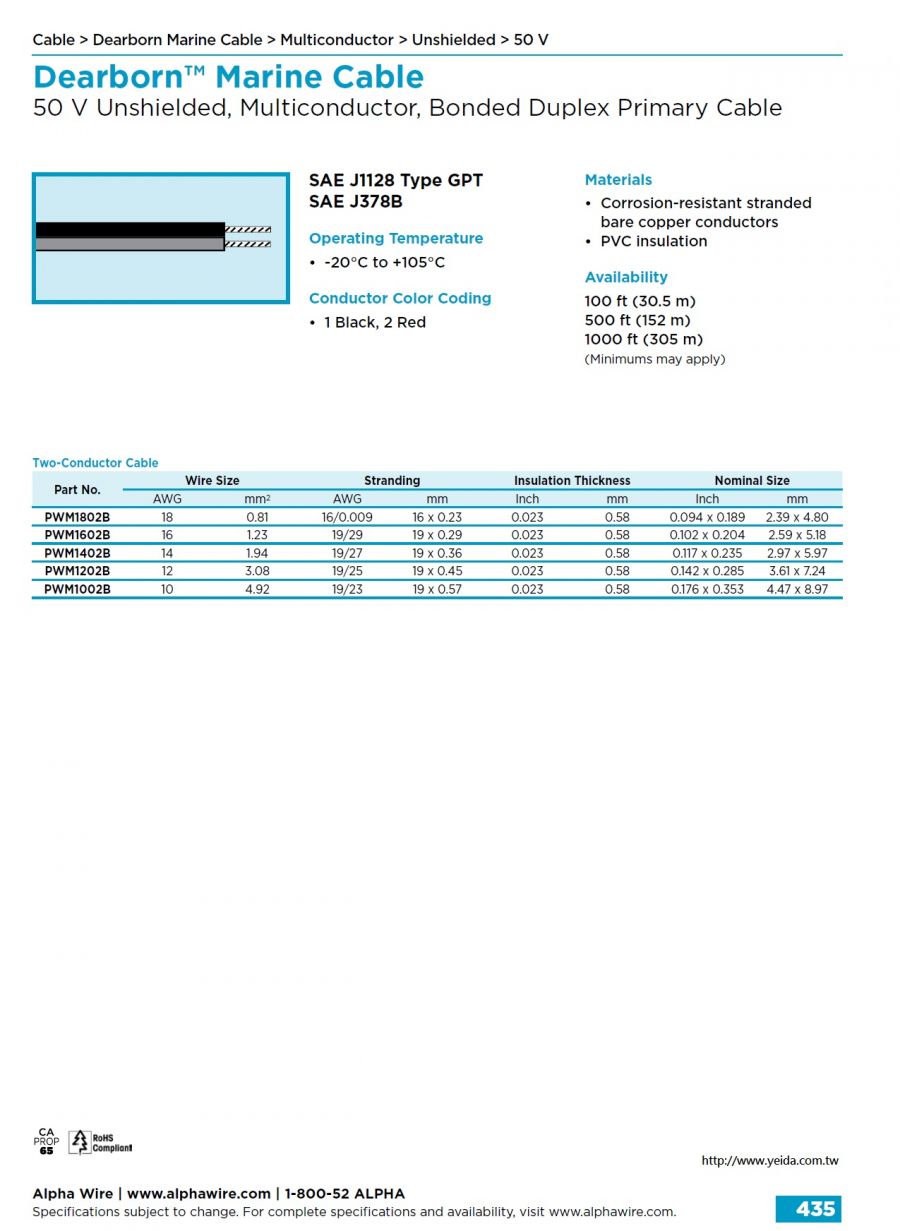 Cable > Dearborn Marine Cable > Multiconductor > Unshielded > 50 V

Dearborn™ Marine Cable

50 V Unshielded, Multiconductor, Bonded Duplex Primary Cable

SAE J1128 Type GPT
SAE J378B

Operating Temperature

• -20°C to +105°C

Conductor Color Coding

• 1 Black, 2 Red

Materials

• Corrosion-resistant stranded bare copper conductors
• PVC insulation

Availability

100 ft (30.5 m)
500 ft (152 m)
1000 ft (305 m)
(Minimums may apply)

Two-Conductor Cable

| Part No. | Wire Size AWG | Wire Size mm² | Stranding AWG | Stranding mm | Insulation Thickness Inch | Insulation Thickness mm | Nominal Size Inch | Nominal Size mm |
|---|---|---|---|---|---|---|---|---|
| PWM1802B | 18 | 0.81 | 16/0.009 | 16 x 0.23 | 0.023 | 0.58 | 0.094 x 0.189 | 2.39 x 4.80 |
| PWM1602B | 16 | 1.23 | 19/29 | 19 x 0.29 | 0.023 | 0.58 | 0.102 x 0.204 | 2.59 x 5.18 |
| PWM1402B | 14 | 1.94 | 19/27 | 19 x 0.36 | 0.023 | 0.58 | 0.117 x 0.235 | 2.97 x 5.97 |
| PWM1202B | 12 | 3.08 | 19/25 | 19 x 0.45 | 0.023 | 0.58 | 0.142 x 0.285 | 3.61 x 7.24 |
| PWM1002B | 10 | 4.92 | 19/23 | 19 x 0.57 | 0.023 | 0.58 | 0.176 x 0.353 | 4.47 x 8.97 |

CA PROP 65

RoHS Compliant

http://www.yeida.com.tw

Alpha Wire | www.alphawire.com | 1-800-52 ALPHA
Specifications subject to change. For complete specifications and availability, visit www.alphawire.com.

435